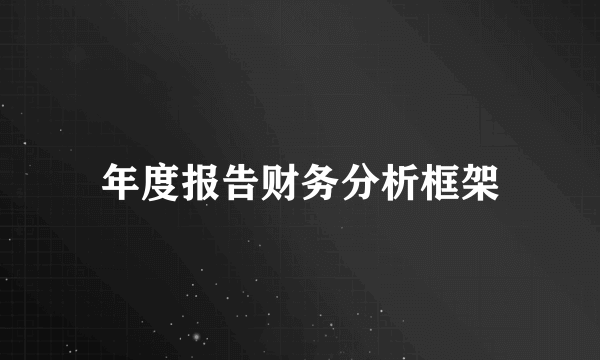 年度报告财务分析框架